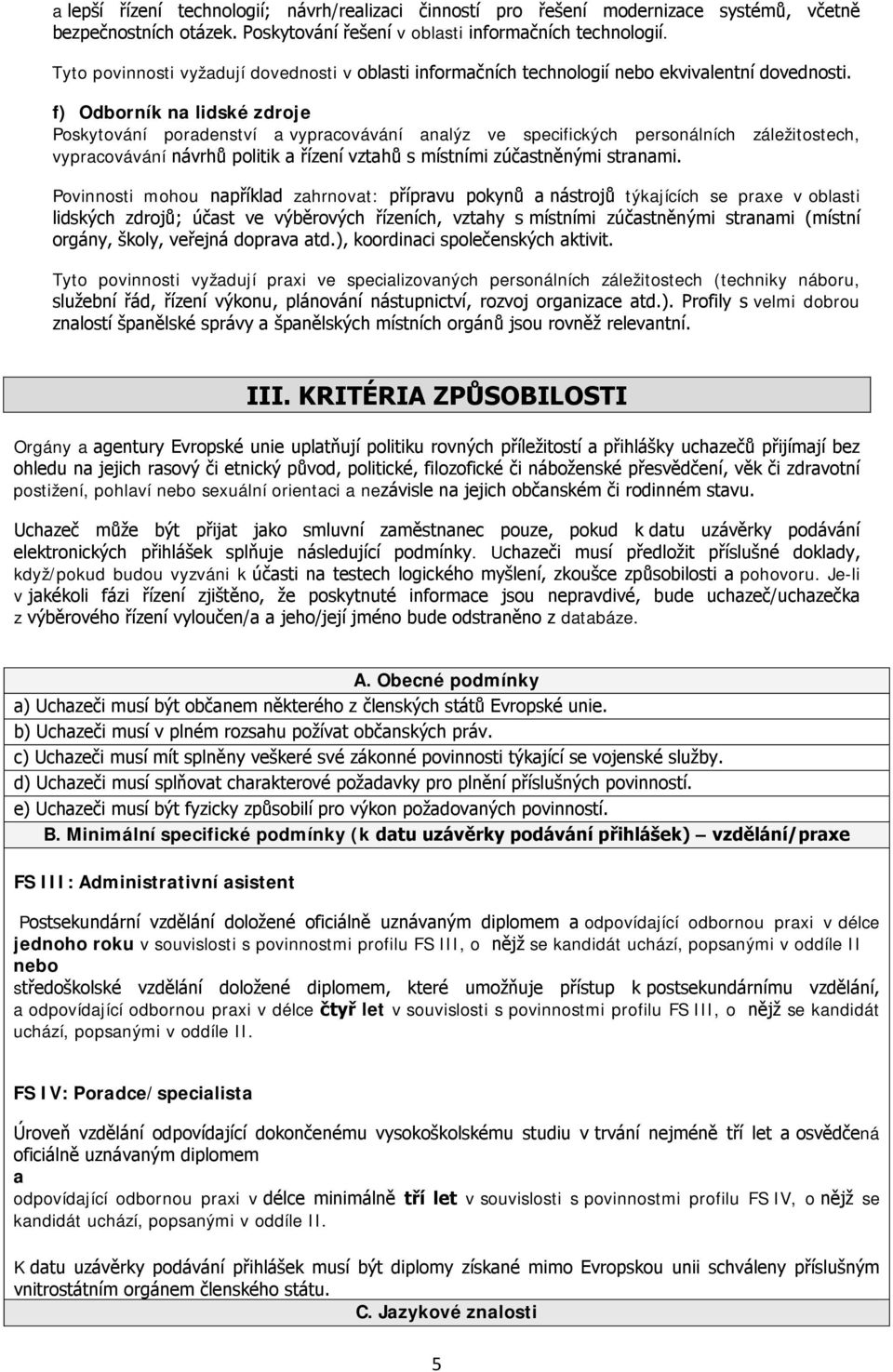 a lepší řízení technologií; návrh/realizaci činností pro řešení modernizace systémů, včetně bezpečnostních otázek. Poskytování řešení v oblasti informačních technologií.

Tyto povinnosti vyžadují dovednosti v oblasti informačních technologií nebo ekvivalentní dovednosti.

f) Odborník na lidské zdroje
Poskytování poradenství a vypracovávání analýz ve specifických personálních záležitostech, vypracovávání návrhů politik a řízení vztahů s místními zúčastněnými stranami.

Povinnosti mohou například zahrnovat: přípravu pokynů a nástrojů týkajících se praxe v oblasti lidských zdrojů; účast ve výběrových řízeních, vztahy s místními zúčastněnými stranami (místní orgány, školy, veřejná doprava atd.), koordinaci společenských aktivit.

Tyto povinnosti vyžadují praxi ve specializovaných personálních záležitostech (techniky náboru, služební řád, řízení výkonu, plánování nástupnictví, rozvoj organizace atd.). Profily s velmi dobrou znalostí španělské správy a španělských místních orgánů jsou rovněž relevantní.

III. KRITÉRIA ZPŮSOBILOSTI

Orgány a agentury Evropské unie uplatňují politiku rovných příležitostí a přihlášky uchazečů přijímají bez ohledu na jejich rasový či etnický původ, politické, filozofické či náboženské přesvědčení, věk či zdravotní postižení, pohlaví nebo sexuální orientaci a nezávisle na jejich občanském či rodinném stavu.

Uchazeč může být přijat jako smluvní zaměstnanec pouze, pokud k datu uzávěrky podávání elektronických přihlášek splňuje následující podmínky. Uchazeči musí předložit příslušné doklady, když/pokud budou vyzváni k účasti na testech logického myšlení, zkoušce způsobilosti a pohovoru. Je-li v jakékoli fázi řízení zjištěno, že poskytnuté informace jsou nepravdivé, bude uchazeč/uchazečka z výběrového řízení vyloučen/a a jeho/její jméno bude odstraněno z databáze.

A. Obecné podmínky
a) Uchazeči musí být občanem některého z členských států Evropské unie.
b) Uchazeči musí v plném rozsahu požívat občanských práv.
c) Uchazeči musí mít splněny veškeré své zákonné povinnosti týkající se vojenské služby.
d) Uchazeči musí splňovat charakterové požadavky pro plnění příslušných povinností.
e) Uchazeči musí být fyzicky způsobilí pro výkon požadovaných povinností.
B. Minimální specifické podmínky (k datu uzávěrky podávání přihlášek) — vzdělání/praxe

FS III: Administrativní asistent

Postsekundární vzdělání doložené oficiálně uznávaným diplomem a odpovídající odbornou praxi v délce jednoho roku v souvislosti s povinnostmi profilu FS III, o nějž se kandidát uchází, popsanými v oddíle II
nebo
středoškolské vzdělání doložené diplomem, které umožňuje přístup k postsekundárnímu vzdělání, a odpovídající odbornou praxi v délce čtyř let v souvislosti s povinnostmi profilu FS III, o nějž se kandidát uchází, popsanými v oddíle II.

FS IV: Poradce/specialista

Úroveň vzdělání odpovídající dokončenému vysokoškolskému studiu v trvání nejméně tří let a osvědčená oficiálně uznávaným diplomem
a
odpovídající odbornou praxi v délce minimálně tří let v souvislosti s povinnostmi profilu FS IV, o nějž se kandidát uchází, popsanými v oddíle II.

K datu uzávěrky podávání přihlášek musí být diplomy získané mimo Evropskou unii schváleny příslušným vnitrostátním orgánem členského státu.
C. Jazykové znalosti

5